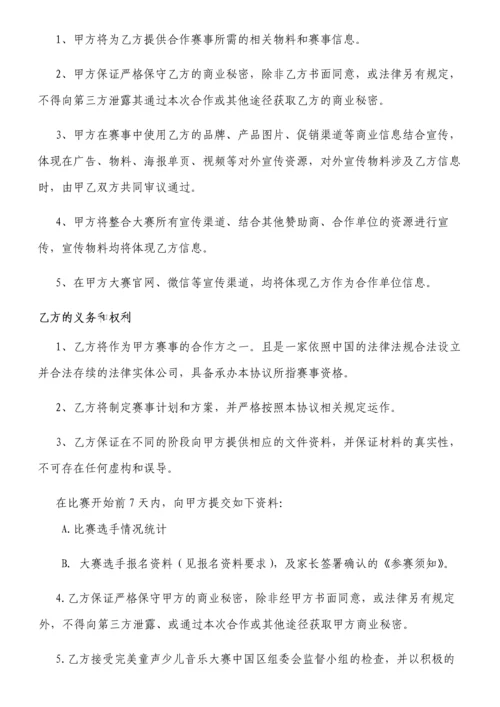 1、甲方将为乙方提供合作赛事所需的相关物料和赛事信息。

2、甲方保证严格保守乙方的商业秘密，除非乙方书面同意，或法律另有规定，不得向第三方泄露其通过本次合作或其他途径获取乙方的商业秘密。

3、甲方在赛事中使用乙方的品牌、产品图片、促销渠道等商业信息结合宣传，体现在广告、物料、海报单页、视频等对外宣传资源，对外宣传物料涉及乙方信息时，由甲乙双方共同审议通过。

4、甲方将整合大赛所有宣传渠道、结合其他赞助商、合作单位的资源进行宣传，宣传物料均将体现乙方信息。

5、在甲方大赛官网、微信等宣传渠道，均将体现乙方作为合作单位信息。

乙方的义务和权利

1、乙方将作为甲方赛事的合作方之一。且是一家依照中国的法律法规合法设立并合法存续的法律实体公司，具备承办本协议所指赛事资格。

2、乙方将制定赛事计划和方案，并严格按照本协议相关规定运作。

3、乙方保证在不同的阶段向甲方提供相应的文件资料，并保证材料的真实性，不可存在任何虚构和误导。

在比赛开始前 7 天内，向甲方提交如下资料:

A. 比赛选手情况统计

B. 大赛选手报名资料（见报名资料要求），及家长签署确认的《参赛须知》。

4. 乙方保证严格保守甲方的商业秘密，除非经甲方书面同意，或法律另有规定外，不得向第三方泄露、或通过本次合作或其他途径获取甲方商业秘密。

5. 乙方接受完美童声少儿音乐大赛中国区组委会监督小组的检查，并以积极的